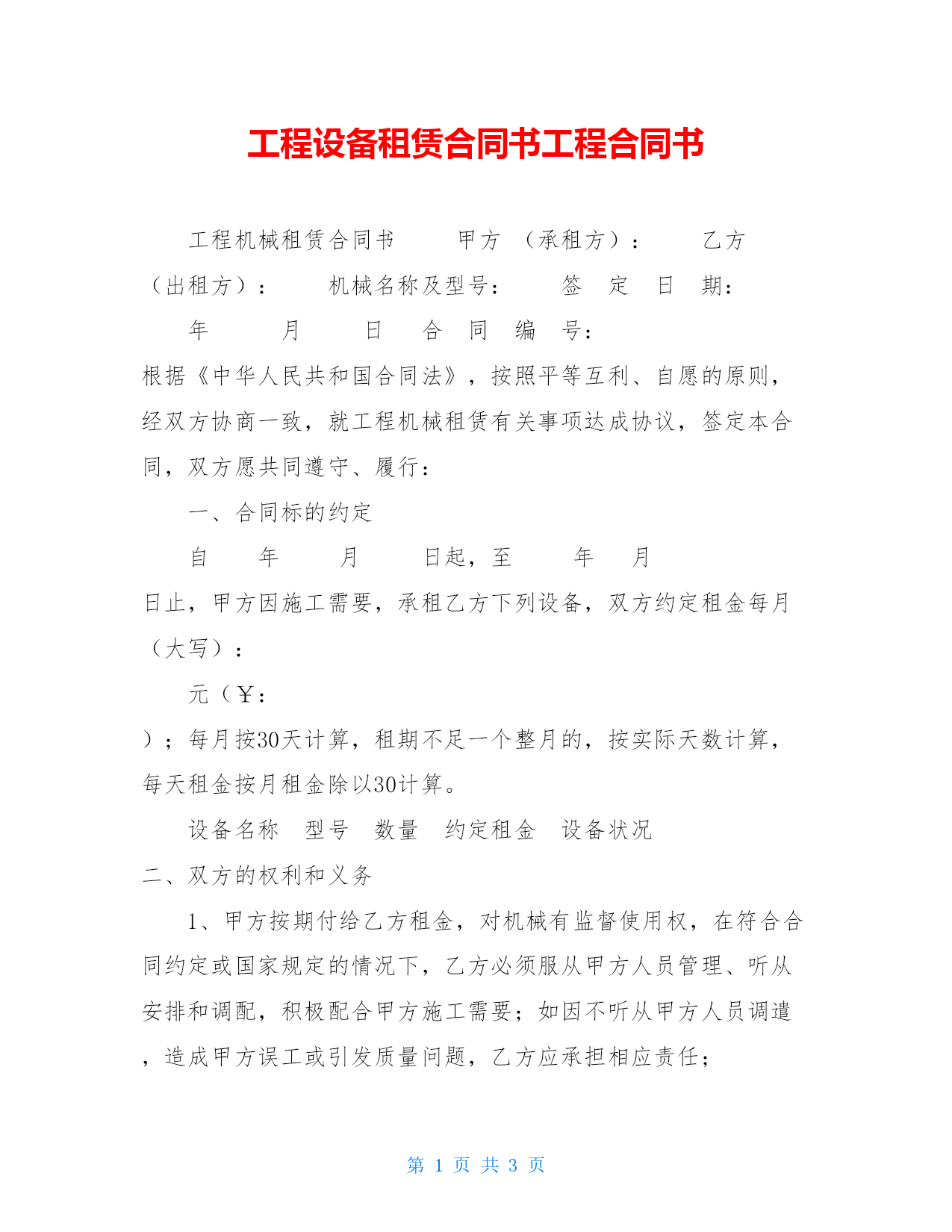 工程设备租赁合同书工程合同书

工程机械租赁合同书 甲方 （承租方）： 乙方（出租方）： 机械名称及型号： 签 定 日 期： 年 月 日 合 同 编 号：

根据《中华人民共和国合同法》，按照平等互利、自愿的原则，经双方协商一致，就工程机械租赁有关事项达成协议，签定本合同，双方愿共同遵守、履行：

一、合同标的约定

自 年 月 日起，至 年 月 日止，甲方因施工需要，承租乙方下列设备，双方约定租金每月（大写）：

元（￥：

）；每月按30天计算，租期不足一个整月的，按实际天数计算，每天租金按月租金除以30计算。

设备名称 型号 数量 约定租金 设备状况

二、双方的权利和义务

1、甲方按期付给乙方租金，对机械有监督使用权，在符合合同约定或国家规定的情况下，乙方必须服从甲方人员管理、听从安排和调配，积极配合甲方施工需要；如因不听从甲方人员调遣，造成甲方误工或引发质量问题，乙方应承担相应责任；

第 1 页 共 3 页